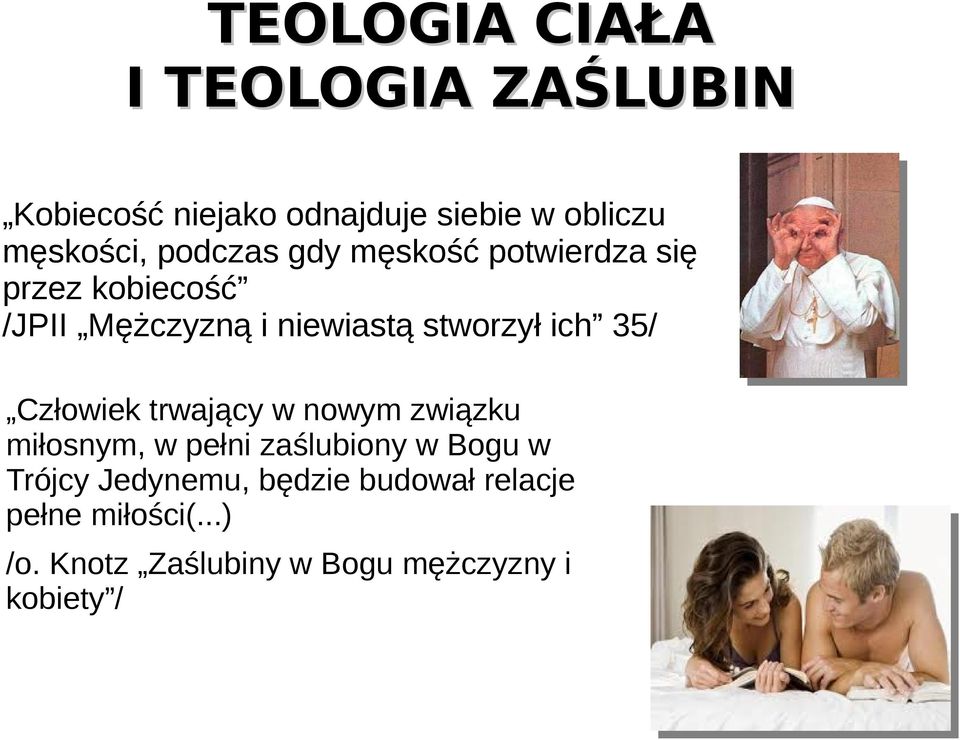 TEOLOGIA CIAŁA
I TEOLOGIA ZAŚLUBIN

„Kobiecość niejako odnajduje siebie w obliczu męskości, podczas gdy męskość potwierdza się przez kobiecość”
/JPII „Mężczyzną i niewiastą stworzył ich” 35/

„Człowiek trwający w nowym związku miłosnym, w pełni zaślubiony w Bogu w Trójcy Jedynemu, będzie budował relacje pełne miłości(...)

/o. Knotz „Zaślubiny w Bogu mężczyzny i kobiety”/